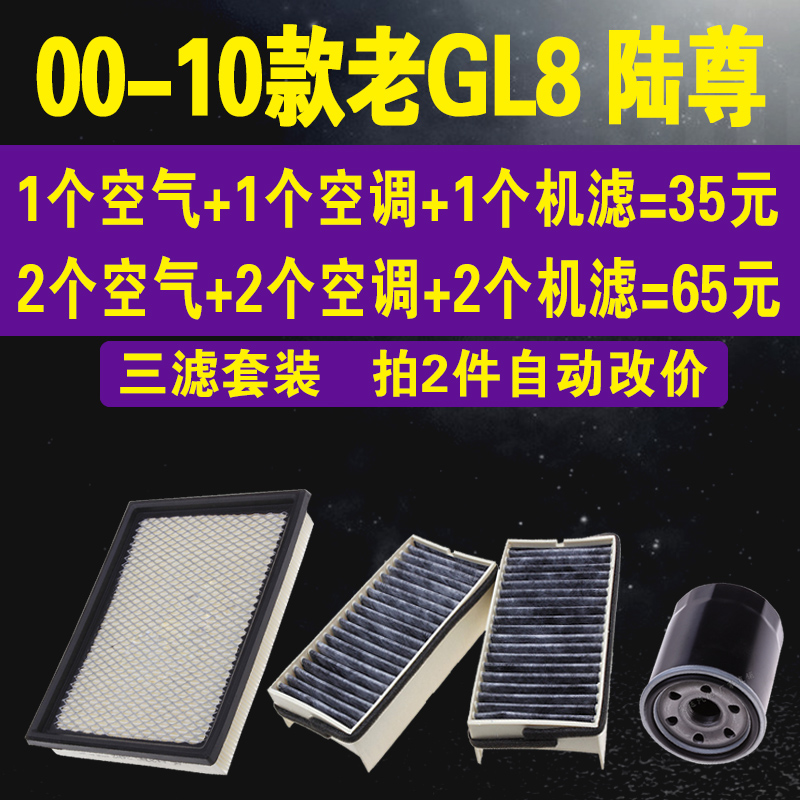 00-10款老GL8 陆尊

1个空气+1个空调+1个机滤=35元
2个空气+2个空调+2个机滤=65元

三滤套装　拍2件自动改价